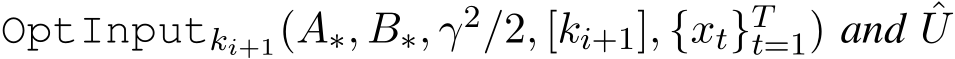 $\texttt{OptInput}_{k_{i+1}}(A_*, B_*, \gamma^2/2, [k_{i+1}], \{x_t\}_{t=1}^T)$ and $\hat{U}$